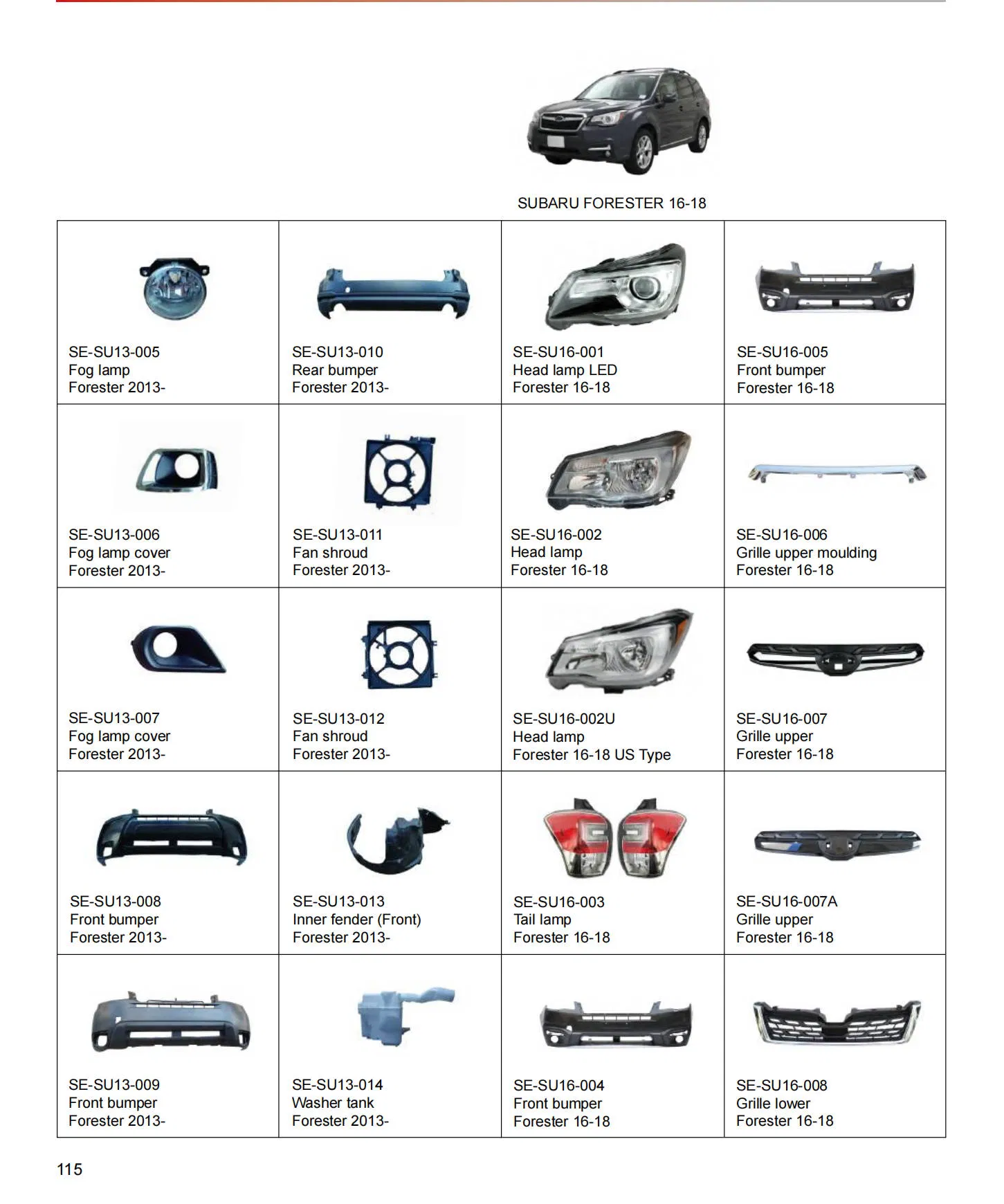 SUBARU FORESTER 16-18

| SE-SU13-005 Fog lamp Forester 2013- | SE-SU13-010 Rear bumper Forester 2013- | SE-SU16-001 Head lamp LED Forester 16-18 | SE-SU16-005 Front bumper Forester 16-18 |
|---|---|---|---|
| SE-SU13-006 Fog lamp cover Forester 2013- | SE-SU13-011 Fan shroud Forester 2013- | SE-SU16-002 Head lamp Forester 16-18 | SE-SU16-006 Grille upper moulding Forester 16-18 |
| SE-SU13-007 Fog lamp cover Forester 2013- | SE-SU13-012 Fan shroud Forester 2013- | SE-SU16-002U Head lamp Forester 16-18 US Type | SE-SU16-007 Grille upper Forester 16-18 |
| SE-SU13-008 Front bumper Forester 2013- | SE-SU13-013 Inner fender (Front) Forester 2013- | SE-SU16-003 Tail lamp Forester 16-18 | SE-SU16-007A Grille upper Forester 16-18 |
| SE-SU13-009 Front bumper Forester 2013- | SE-SU13-014 Washer tank Forester 2013- | SE-SU16-004 Front bumper Forester 16-18 | SE-SU16-008 Grille lower Forester 16-18 |

115